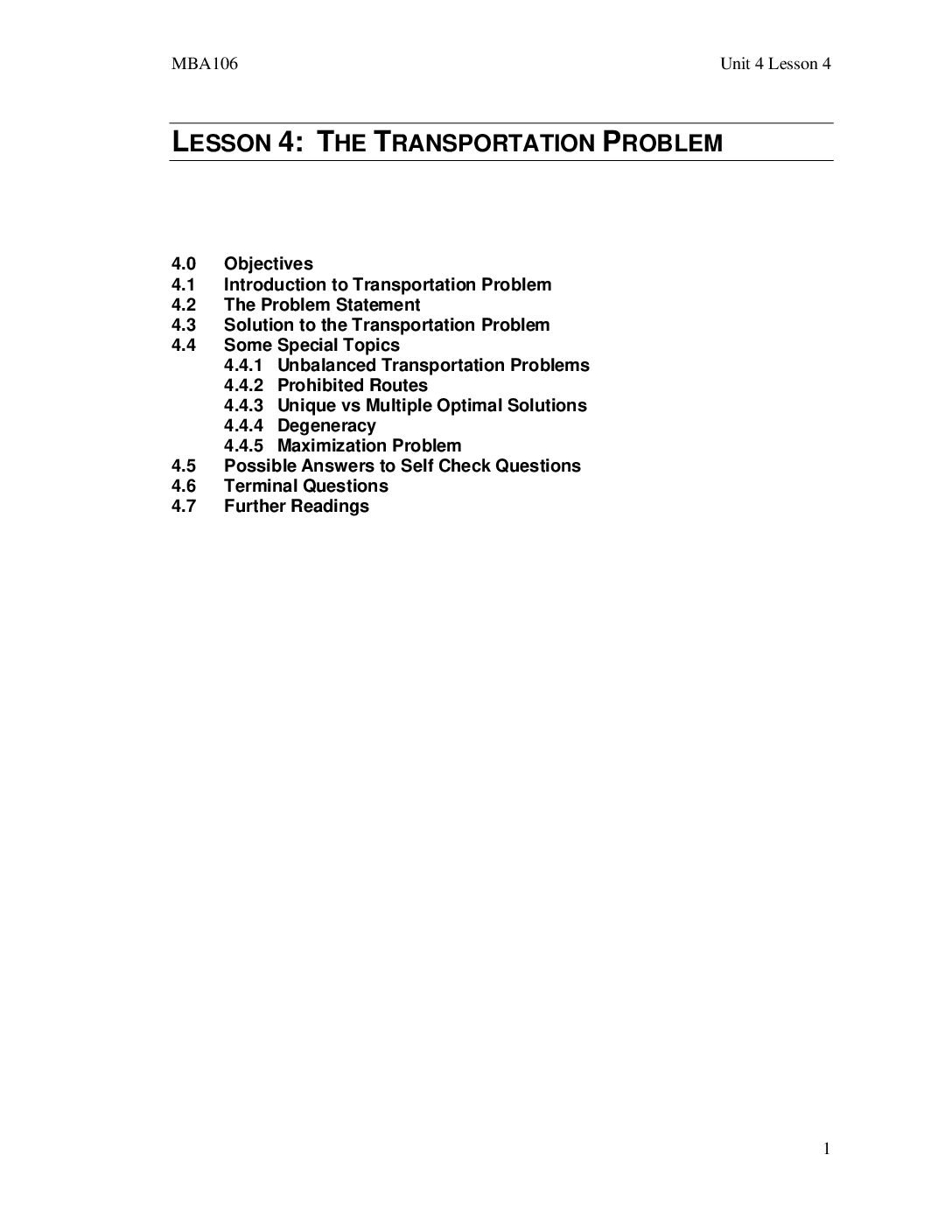 MBA106

Unit 4 Lesson 4

LESSON 4: THE TRANSPORTATION PROBLEM

4.0 Objectives
4.1 Introduction to Transportation Problem
4.2 The Problem Statement
4.3 Solution to the Transportation Problem
4.4 Some Special Topics
4.4.1 Unbalanced Transportation Problems
4.4.2 Prohibited Routes
4.4.3 Unique vs Multiple Optimal Solutions
4.4.4 Degeneracy
4.4.5 Maximization Problem
4.5 Possible Answers to Self Check Questions
4.6 Terminal Questions
4.7 Further Readings

1